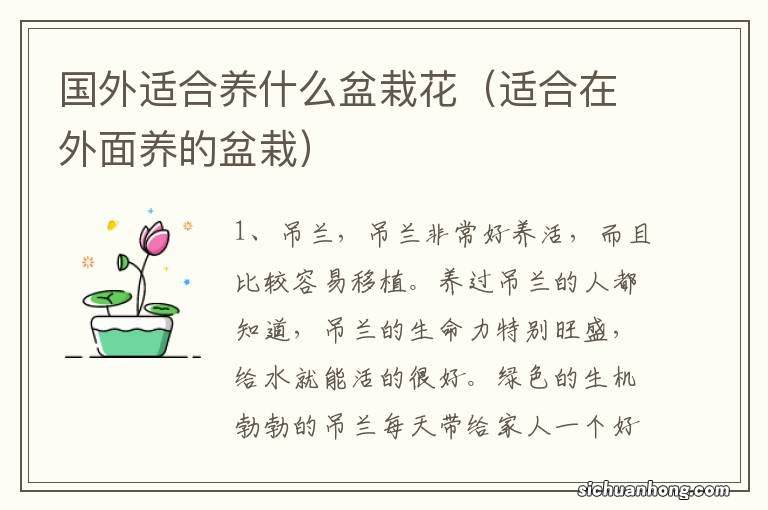 国外适合养什么盆栽花（适合在外面养的盆栽）

1、吊兰，吊兰非常好养活，而且比较容易移植。养过吊兰的人都知道，吊兰的生命力特别旺盛，给水就能活的很好。绿色的生机勃勃的吊兰每天带给家人一个好

sichuanhong.com